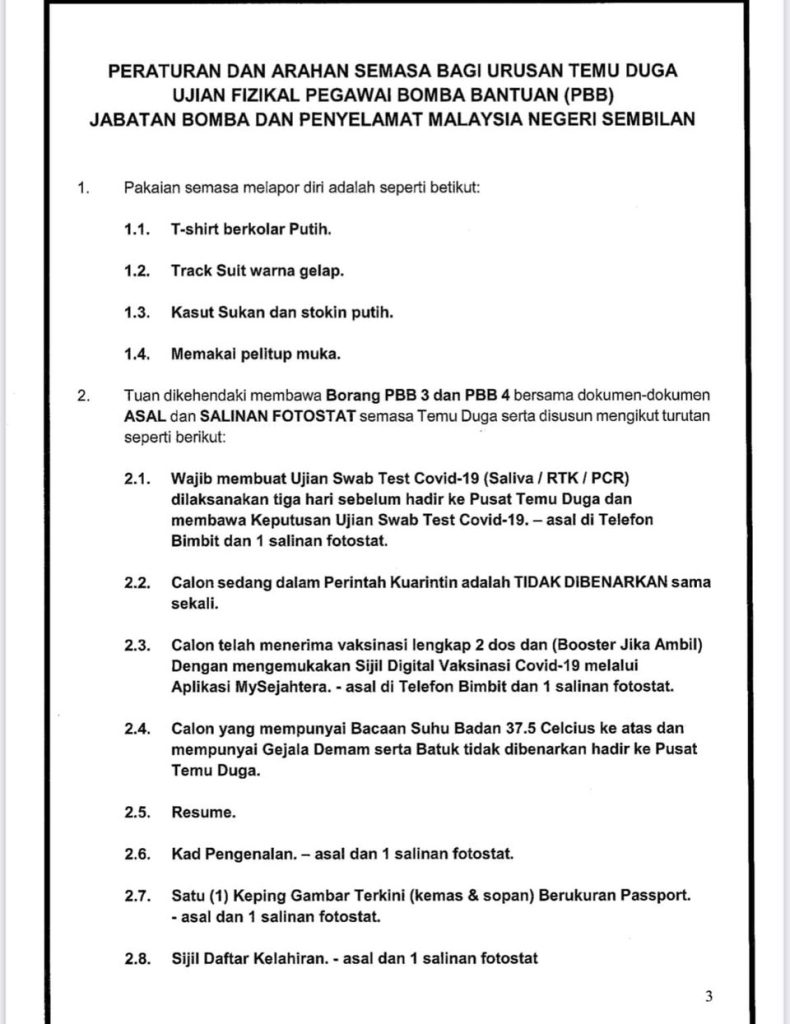 PERATURAN DAN ARAHAN SEMASA BAGI URUSAN TEMU DUGA
UJIAN FIZIKAL PEGAWAI BOMBA BANTUAN (PBB)
JABATAN BOMBA DAN PENYELAMAT MALAYSIA NEGERI SEMBILAN

1. Pakaian semasa melapor diri adalah seperti betikut:

1.1. T-shirt berkolar Putih.

1.2. Track Suit warna gelap.

1.3. Kasut Sukan dan stokin putih.

1.4. Memakai pelitup muka.

2. Tuan dikehendaki membawa Borang PBB 3 dan PBB 4 bersama dokumen-dokumen ASAL dan SALINAN FOTOSTAT semasa Temu Duga serta disusun mengikut turutan seperti berikut:

2.1. Wajib membuat Ujian Swab Test Covid-19 (Saliva / RTK / PCR) dilaksanakan tiga hari sebelum hadir ke Pusat Temu Duga dan membawa Keputusan Ujian Swab Test Covid-19. – asal di Telefon Bimbit dan 1 salinan fotostat.

2.2. Calon sedang dalam Perintah Kuarintin adalah TIDAK DIBENARKAN sama sekali.

2.3. Calon telah menerima vaksinasi lengkap 2 dos dan (Booster Jika Ambil) Dengan mengemukakan Sijil Digital Vaksinasi Covid-19 melalui Aplikasi MySejahtera. - asal di Telefon Bimbit dan 1 salinan fotostat.

2.4. Calon yang mempunyai Bacaan Suhu Badan 37.5 Celcius ke atas dan mempunyai Gejala Demam serta Batuk tidak dibenarkan hadir ke Pusat Temu Duga.

2.5. Resume.

2.6. Kad Pengenalan. – asal dan 1 salinan fotostat.

2.7. Satu (1) Keping Gambar Terkini (kemas & sopan) Berukuran Passport. - asal dan 1 salinan fotostat.

2.8. Sijil Daftar Kelahiran. - asal dan 1 salinan fotostat

3